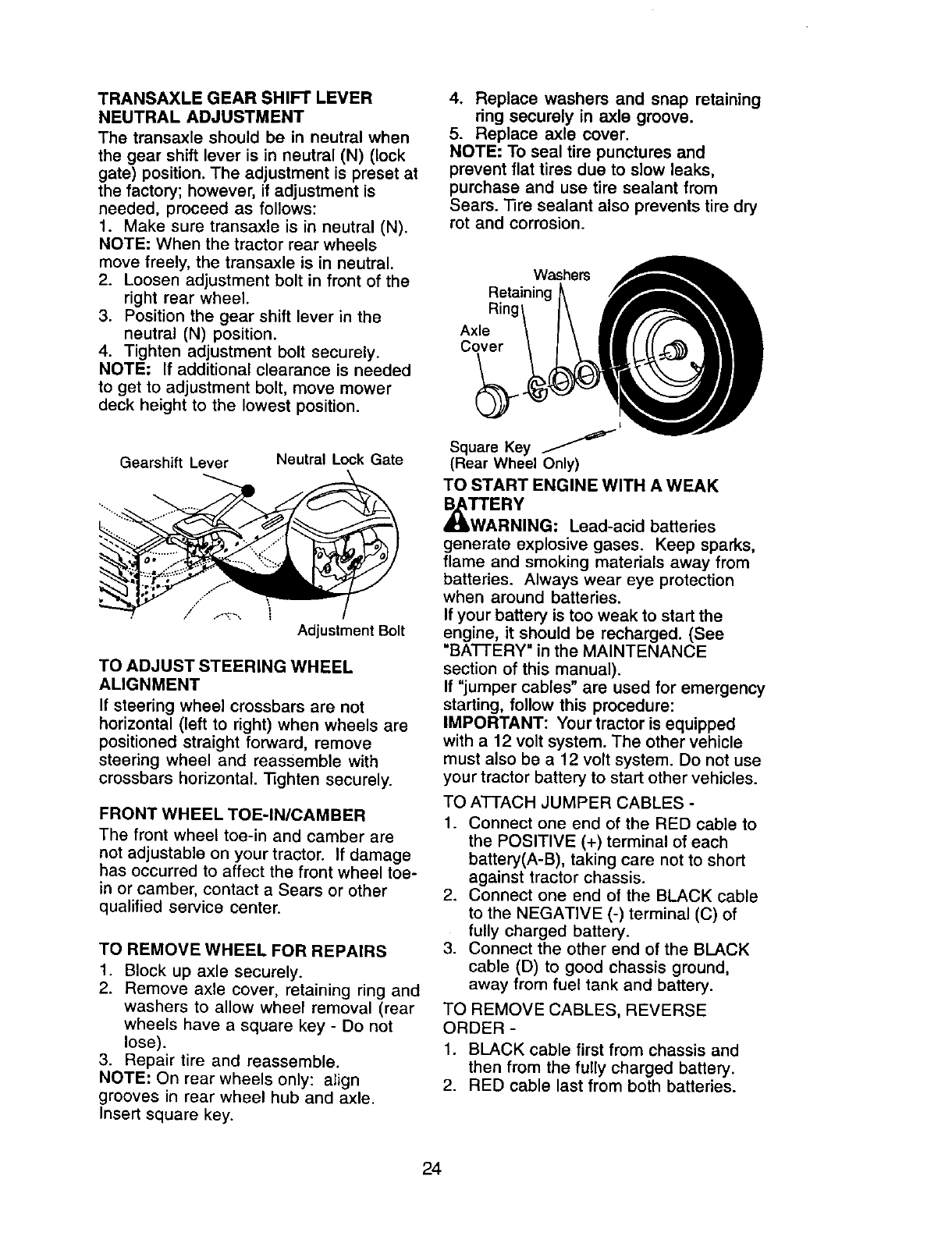 TRANSAXLE GEAR SHIFT LEVER NEUTRAL ADJUSTMENT
The transaxle should be in neutral when the gear shift lever is in neutral (N) (lock gate) position. The adjustment is preset at the factory; however, if adjustment is needed, proceed as follows:
1. Make sure transaxle is in neutral (N).
NOTE: When the tractor rear wheels move freely, the transaxle is in neutral.
2. Loosen adjustment bolt in front of the right rear wheel.
3. Position the gear shift lever in the neutral (N) position.
4. Tighten adjustment bolt securely.
NOTE: If additional clearance is needed to get to adjustment bolt, move mower deck height to the lowest position.

Gearshift Lever
Neutral Lock Gate
Adjustment Bolt

TO ADJUST STEERING WHEEL ALIGNMENT
If steering wheel crossbars are not horizontal (left to right) when wheels are positioned straight forward, remove steering wheel and reassemble with crossbars horizontal. Tighten securely.

FRONT WHEEL TOE-IN/CAMBER
The front wheel toe-in and camber are not adjustable on your tractor. If damage has occurred to affect the front wheel toe-in or camber, contact a Sears or other qualified service center.

TO REMOVE WHEEL FOR REPAIRS
1. Block up axle securely.
2. Remove axle cover, retaining ring and washers to allow wheel removal (rear wheels have a square key - Do not lose).
3. Repair tire and reassemble.
NOTE: On rear wheels only: align grooves in rear wheel hub and axle. Insert square key.

4. Replace washers and snap retaining ring securely in axle groove.
5. Replace axle cover.
NOTE: To seal tire punctures and prevent flat tires due to slow leaks, purchase and use tire sealant from Sears. Tire sealant also prevents tire dry rot and corrosion.

Washers
Retaining Ring
Axle Cover
Square Key
(Rear Wheel Only)

TO START ENGINE WITH A WEAK BATTERY
WARNING: Lead-acid batteries generate explosive gases. Keep sparks, flame and smoking materials away from batteries. Always wear eye protection when around batteries.
If your battery is too weak to start the engine, it should be recharged. (See "BATTERY" in the MAINTENANCE section of this manual).
If "jumper cables" are used for emergency starting, follow this procedure:
IMPORTANT: Your tractor is equipped with a 12 volt system. The other vehicle must also be a 12 volt system. Do not use your tractor battery to start other vehicles.

TO ATTACH JUMPER CABLES -
1. Connect one end of the RED cable to the POSITIVE (+) terminal of each battery(A-B), taking care not to short against tractor chassis.
2. Connect one end of the BLACK cable to the NEGATIVE (-) terminal (C) of fully charged battery.
3. Connect the other end of the BLACK cable (D) to good chassis ground, away from fuel tank and battery.

TO REMOVE CABLES, REVERSE ORDER -
1. BLACK cable first from chassis and then from the fully charged battery.
2. RED cable last from both batteries.

24